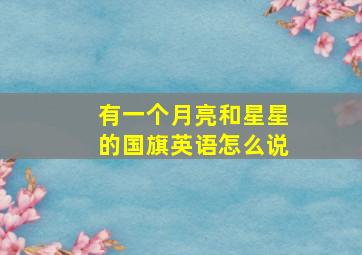 有一个月亮和星星的国旗英语怎么说